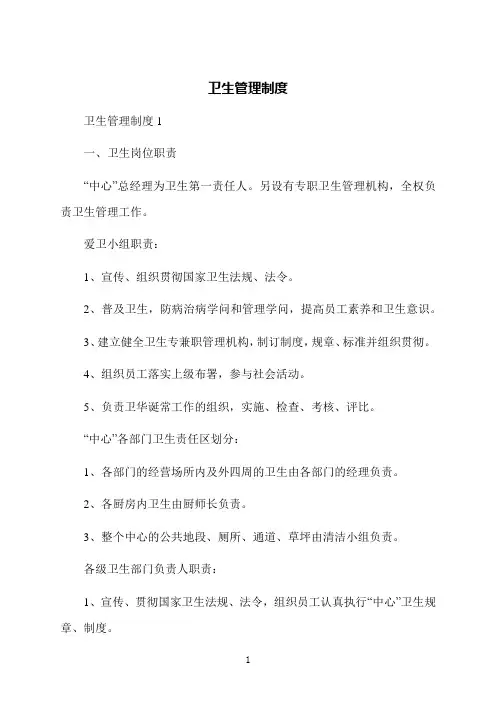 卫生管理制度

卫生管理制度 1

一、卫生岗位职责

“中心”总经理为卫生第一责任人。另设有专职卫生管理机构，全权负责卫生管理工作。

爱卫小组职责：

1、宣传、组织贯彻国家卫生法规、法令。

2、普及卫生，防病治病学问和管理学问，提高员工素养和卫生意识。

3、建立健全卫生专兼职管理机构，制订制度，规章、标准并组织贯彻。

4、组织员工落实上级布署，参与社会活动。

5、负责卫华诞常工作的组织，实施、检查、考核、评比。

“中心”各部门卫生责任区划分：

1、各部门的经营场所内及外四周的卫生由各部门的经理负责。

2、各厨房内卫生由厨师长负责。

3、整个中心的公共地段、厕所、通道、草坪由清洁小组负责。

各级卫生部门负责人职责：

1、宣传、贯彻国家卫生法规、法令，组织员工认真执行“中心”卫生规章、制度。

1